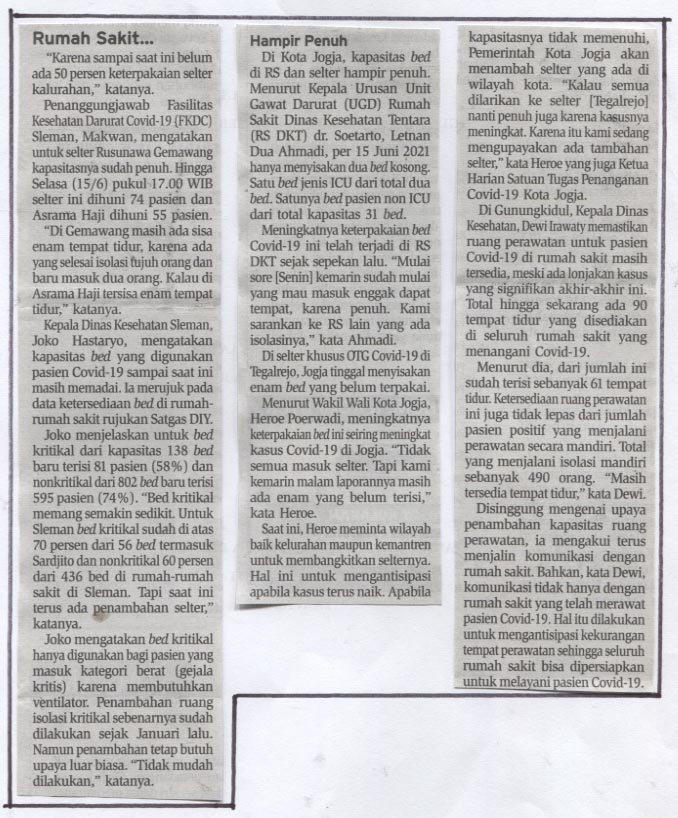 Rumah Sakit...

"Karena sampai saat ini belum ada 50 persen keterpakaian selter kalurahan," katanya.

Penanggungjawab Fasilitas Kesehatan Darurat Covid-19 (FKDC) Sleman, Makwan, mengatakan untuk selter Rusunawa Gemawang kapasitasnya sudah penuh. Hingga Selasa (15/6) pukul 17.00 WIB selter ini dihuni 74 pasien dan Asrama Haji dihuni 55 pasien.

"Di Gemawang masih ada sisa enam tempat tidur, karena ada yang selesai isolasi tujuh orang dan baru masuk dua orang. Kalau di Asrama Haji tersisa enam tempat tidur," katanya.

Kepala Dinas Kesehatan Sleman, Joko Hastaryo, mengatakan kapasitas bed yang digunakan pasien Covid-19 sampai saat ini masih memadai. Ia merujuk pada data ketersediaan bed di rumah-rumah sakit rujukan Satgas DIY.

Joko menjelaskan untuk bed kritikal dari kapasitas 138 bed baru terisi 81 pasien (58%) dan nonkritikal dari 802 bed baru terisi 595 pasien (74%). "Bed kritikal memang semakin sedikit. Untuk Sleman bed kritikal sudah di atas 70 persen dari 56 bed termasuk Sardjito dan nonkritikal 60 persen dari 436 bed di rumah-rumah sakit di Sleman. Tapi saat ini terus ada penambahan selter," katanya.

Joko mengatakan bed kritikal hanya digunakan bagi pasien yang masuk kategori berat (gejala kritis) karena membutuhkan ventilator. Penambahan ruang isolasi kritikal sebenarnya sudah dilakukan sejak Januari lalu. Namun penambahan tetap butuh upaya luar biasa. "Tidak mudah dilakukan," katanya.

Hampir Penuh

Di Kota Jogja, kapasitas bed di RS dan selter hampir penuh. Menurut Kepala Urusan Unit Gawat Darurat (UGD) Rumah Sakit Dinas Kesehatan Tentara (RS DKT) dr. Soetarto, Letnan Dua Ahmadi, per 15 Juni 2021 hanya menyisakan dua bed kosong. Satu bed jenis ICU dari total dua bed. Satunya bed pasien non ICU dari total kapasitas 31 bed.

Meningkatnya keterpakaian bed Covid-19 ini telah terjadi di RS DKT sejak sepekan lalu. "Mulai sore [Senin] kemarin sudah mulai yang mau masuk enggak dapat tempat, karena penuh. Kami sarankan ke RS lain yang ada isolasinya," kata Ahmadi.

Di selter khusus OTG Covid-19 di Tegalrejo, Jogja tinggal menyisakan enam bed yang belum terpakai.

Menurut Wakil Wali Kota Jogja, Heroe Poerwadi, meningkatnya keterpakaian bed ini seiring meningkat kasus Covid-19 di Jogja. "Tidak semua masuk selter. Tapi kami kemarin malam laporannya masih ada enam yang belum terisi," kata Heroe.

Saat ini, Heroe meminta wilayah baik kelurahan maupun kemantren untuk membangkitkan selternya. Hal ini untuk mengantisipasi apabila kasus terus naik. Apabila kapasitasnya tidak memenuhi, Pemerintah Kota Jogja akan menambah selter yang ada di wilayah kota. "Kalau semua dilarikan ke selter [Tegalrejo] nanti penuh juga karena kasusnya meningkat. Karena itu kami sedang mengupayakan ada tambahan selter," kata Heroe yang juga Ketua Harian Satuan Tugas Penanganan Covid-19 Kota Jogja.

Di Gunungkidul, Kepala Dinas Kesehatan, Dewi Irawaty memastikan ruang perawatan untuk pasien Covid-19 di rumah sakit masih tersedia, meski ada lonjakan kasus yang signifikan akhir-akhir ini. Total hingga sekarang ada 90 tempat tidur yang disediakan di seluruh rumah sakit yang menangani Covid-19.

Menurut dia, dari jumlah ini sudah terisi sebanyak 61 tempat tidur. Ketersediaan ruang perawatan ini juga tidak lepas dari jumlah pasien positif yang menjalani perawatan secara mandiri. Total yang menjalani isolasi mandiri sebanyak 490 orang. "Masih tersedia tempat tidur," kata Dewi.

Disinggung mengenai upaya penambahan kapasitas ruang perawatan, ia mengakui terus menjalin komunikasi dengan rumah sakit. Bahkan, kata Dewi, komunikasi tidak hanya dengan rumah sakit yang telah merawat pasien Covid-19. Hal itu dilakukan untuk mengantisipasi kekurangan tempat perawatan sehingga seluruh rumah sakit bisa dipersiapkan untuk melayani pasien Covid-19.